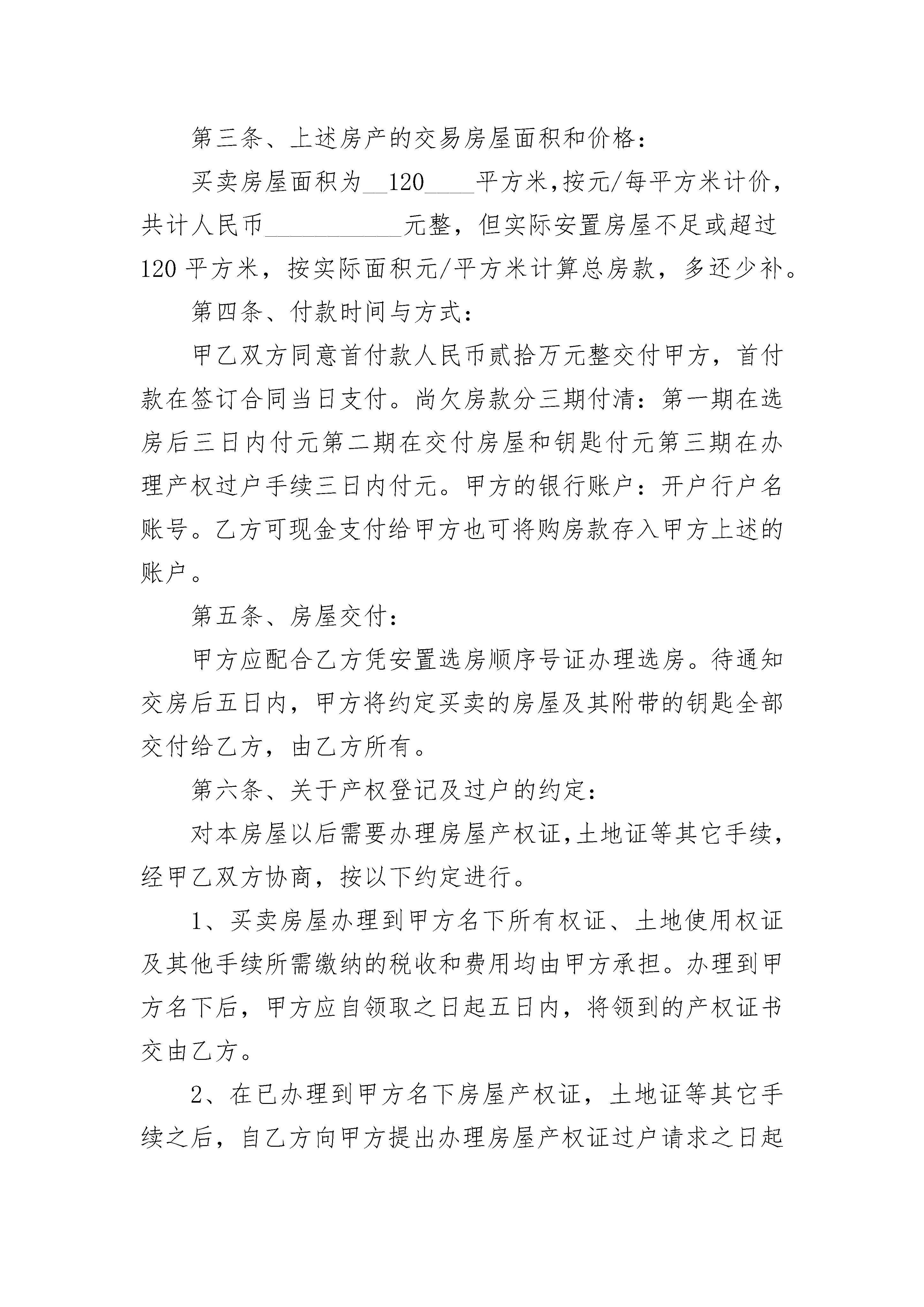 第三条、上述房产的交易房屋面积和价格：

买卖房屋面积为__120____平方米,按元/每平方米计价，共计人民币___________元整，但实际安置房屋不足或超过120平方米，按实际面积元/平方米计算总房款，多还少补。

第四条、付款时间与方式：

甲乙双方同意首付款人民币贰拾万元整交付甲方，首付款在签订合同当日支付。尚欠房款分三期付清：第一期在选房后三日内付元第二期在交付房屋和钥匙付元第三期在办理产权过户手续三日内付元。甲方的银行账户：开户行户名账号。乙方可现金支付给甲方也可将购房款存入甲方上述的账户。

第五条、房屋交付：

甲方应配合乙方凭安置选房顺序号证办理选房。待通知交房后五日内，甲方将约定买卖的房屋及其附带的钥匙全部交付给乙方，由乙方所有。

第六条、关于产权登记及过户的约定：

对本房屋以后需要办理房屋产权证,土地证等其它手续,经甲乙双方协商，按以下约定进行。

1、买卖房屋办理到甲方名下所有权证、土地使用权证及其他手续所需缴纳的税收和费用均由甲方承担。办理到甲方名下后，甲方应自领取之日起五日内，将领到的产权证书交由乙方。

2、在已办理到甲方名下房屋产权证，土地证等其它手续之后，自乙方向甲方提出办理房屋产权证过户请求之日起